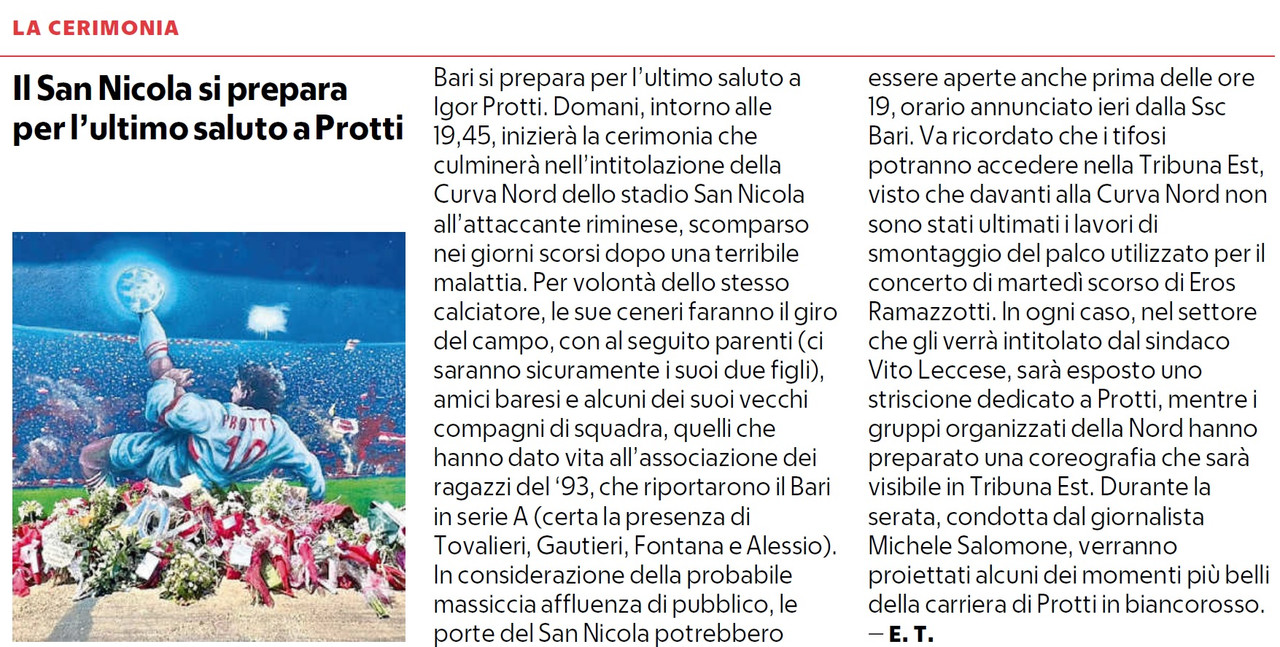 LA CERIMONIA

Il San Nicola si prepara per l'ultimo saluto a Protti

PROTTI 10

Bari si prepara per l'ultimo saluto a Igor Protti. Domani, intorno alle 19,45, inizierà la cerimonia che culminerà nell'intitolazione della Curva Nord dello stadio San Nicola all'attaccante riminese, scomparso nei giorni scorsi dopo una terribile malattia. Per volontà dello stesso calciatore, le sue ceneri faranno il giro del campo, con al seguito parenti (ci saranno sicuramente i suoi due figli), amici baresi e alcuni dei suoi vecchi compagni di squadra, quelli che hanno dato vita all'associazione dei ragazzi del '93, che riportarono il Bari in serie A (certa la presenza di Tovalieri, Gautieri, Fontana e Alessio). In considerazione della probabile massiccia affluenza di pubblico, le porte del San Nicola potrebbero essere aperte anche prima delle ore 19, orario annunciato ieri dalla Ssc Bari. Va ricordato che i tifosi potranno accedere nella Tribuna Est, visto che davanti alla Curva Nord non sono stati ultimati i lavori di smontaggio del palco utilizzato per il concerto di martedì scorso di Eros Ramazzotti. In ogni caso, nel settore che gli verrà intitolato dal sindaco Vito Leccese, sarà esposto uno striscione dedicato a Protti, mentre i gruppi organizzati della Nord hanno preparato una coreografia che sarà visibile in Tribuna Est. Durante la serata, condotta dal giornalista Michele Salomone, verranno proiettati alcuni dei momenti più belli della carriera di Protti in biancorosso.
— E. T.